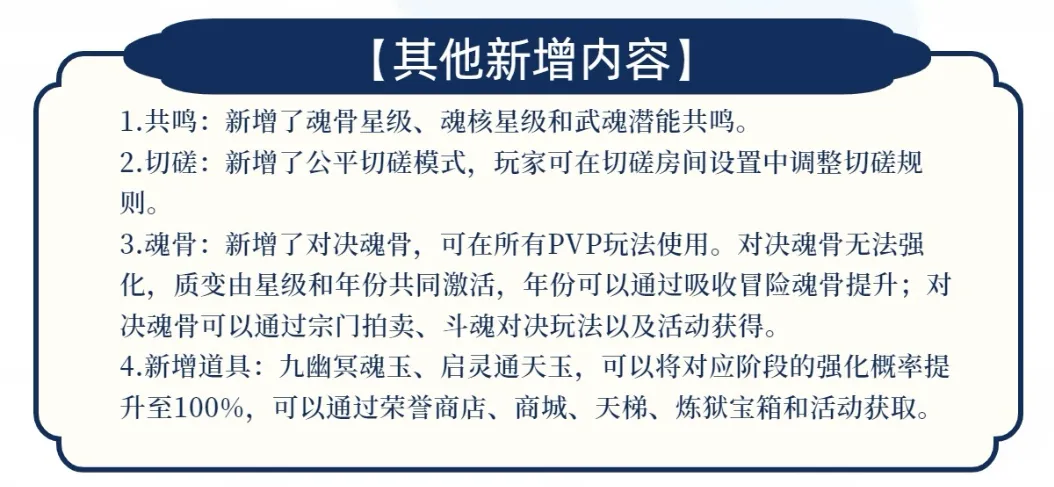 【其他新增内容】

1.共鸣：新增了魂骨星级、魂核星级和武魂潜能共鸣。
2.切磋：新增了公平切磋模式，玩家可在切磋房间设置中调整切磋规则。
3.魂骨：新增了对决魂骨，可在所有PVP玩法使用。对决魂骨无法强化，质变由星级和年份共同激活，年份可以通过吸收冒险魂骨提升；对决魂骨可以通过宗门拍卖、斗魂对决玩法以及活动获得。
4.新增道具：九幽冥魂玉、启灵通天玉，可以将对应阶段的强化概率提升至100%，可以通过荣誉商店、商城、天梯、炼狱宝箱和活动获取。